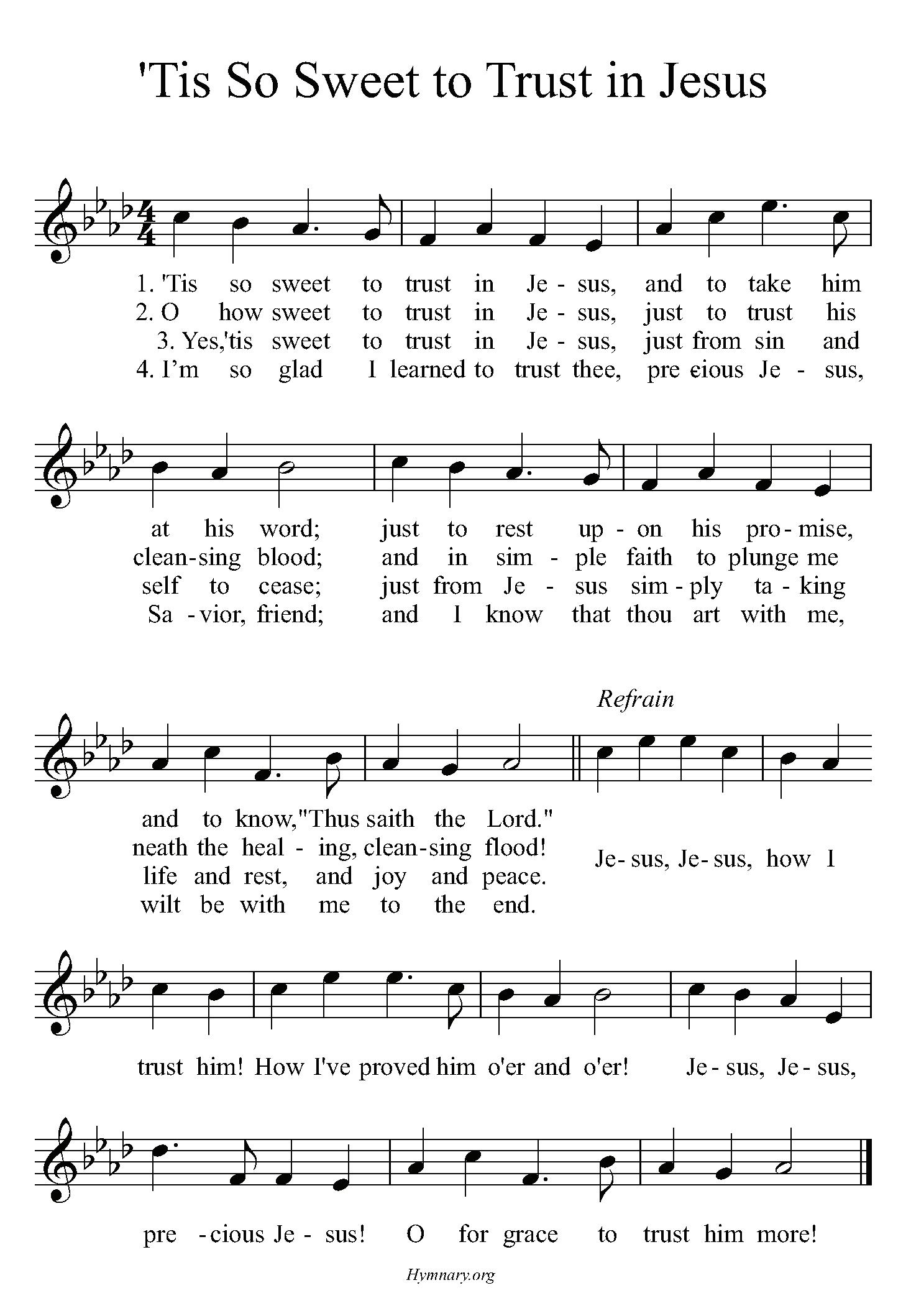 'Tis So Sweet to Trust in Jesus

1. 'Tis so sweet to trust in Je - sus, and to take him
2. O how sweet to trust in Je - sus, just to trust his
3. Yes,'tis sweet to trust in Je - sus, just from sin and
4. I'm so glad I learned to trust thee, pre cious Je - sus,

at his word; just to rest up - on his pro - mise,
clean-sing blood; and in sim - ple faith to plunge me
self to cease; just from Je - sus sim - ply ta - king
Sa - vior, friend; and I know that thou art with me,

Refrain

and to know,"Thus saith the Lord."
neath the heal - ing, clean-sing flood!
life and rest, and joy and peace.
wilt be with me to the end.

Je- sus, Je- sus, how I

trust him! How I've proved him o'er and o'er! Je - sus, Je - sus,

pre - cious Je - sus! O for grace to trust him more!

Hymnary.org